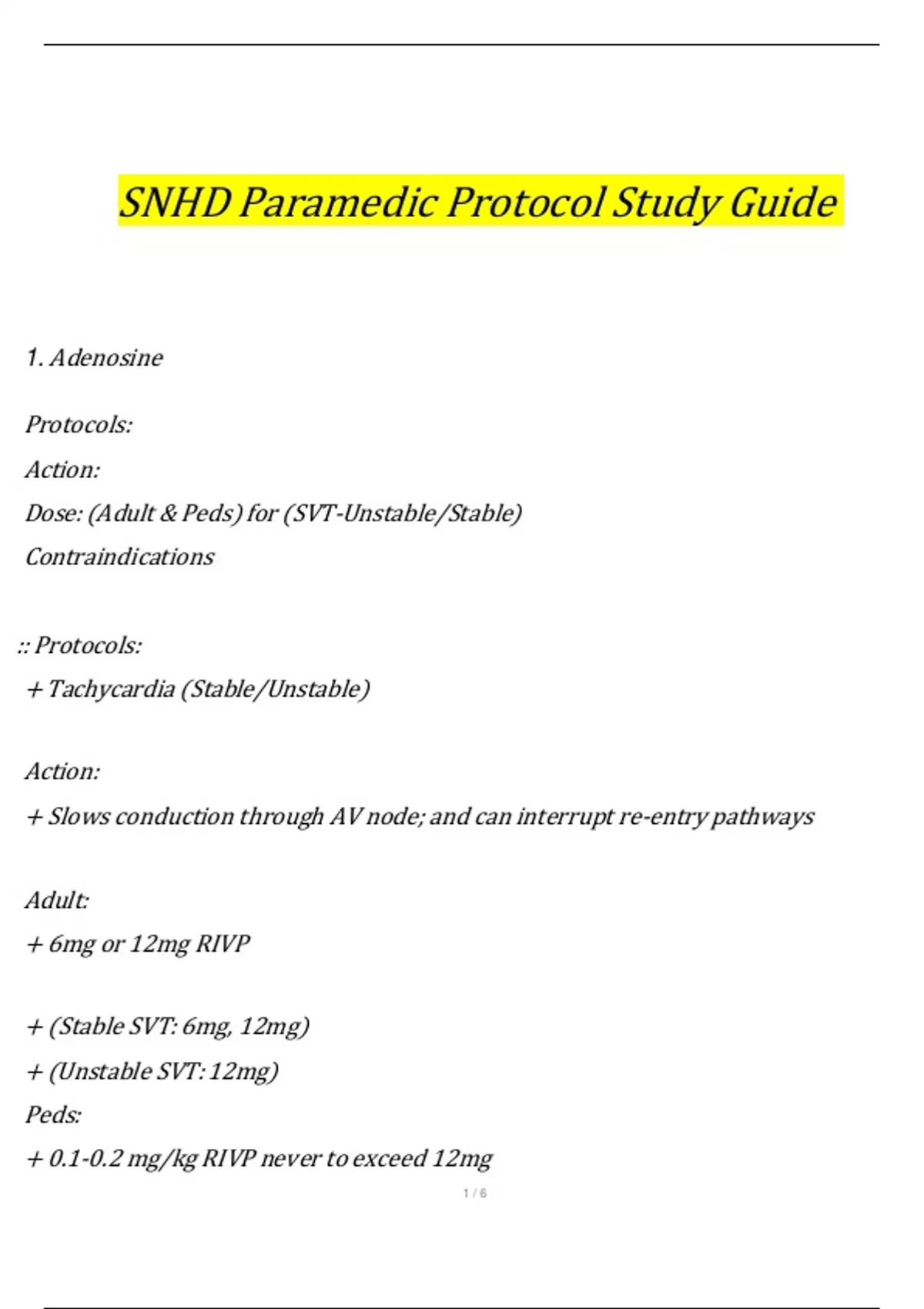 SNHD Paramedic Protocol Study Guide

1. Adenosine

Protocols:
Action:
Dose: (Adult & Peds) for (SVT-Unstable/Stable)
Contraindications

:: Protocols:
+ Tachycardia (Stable/Unstable)

Action:
+ Slows conduction through AV node; and can interrupt re-entry pathways

Adult:
+ 6mg or 12mg RIVP

+ (Stable SVT: 6mg, 12mg)
+ (Unstable SVT: 12mg)
Peds:
+ 0.1-0.2 mg/kg RIVP never to exceed 12mg

1 / 6